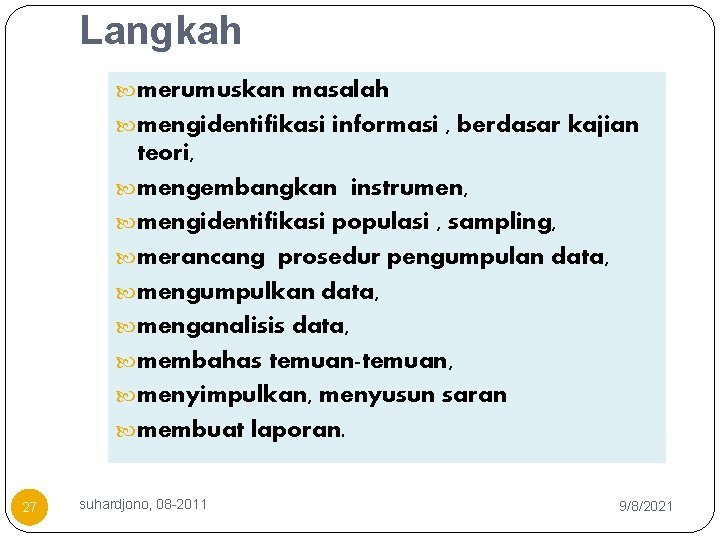 Langkah

merumuskan masalah
mengidentifikasi informasi , berdasar kajian teori,
mengembangkan instrumen,
mengidentifikasi populasi , sampling,
merancang prosedur pengumpulan data,
mengumpulkan data,
menganalisis data,
membahas temuan-temuan,
menyimpulkan, menyusun saran
membuat laporan.

27 suhardjono, 08-2011 9/8/2021